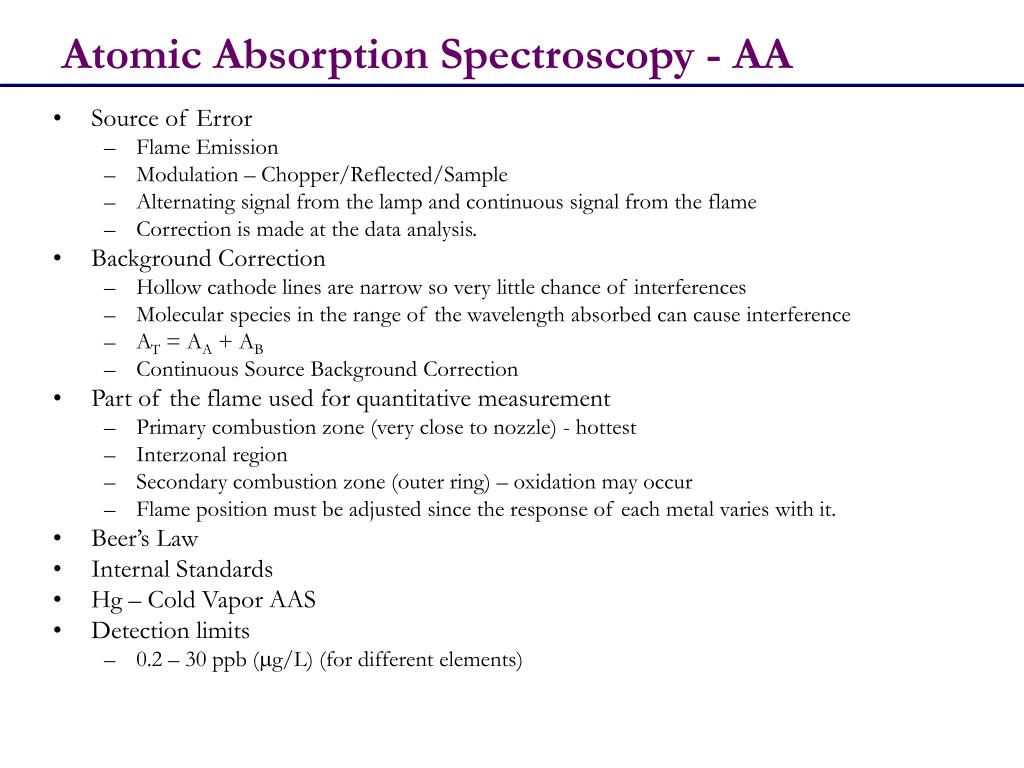 Atomic Absorption Spectroscopy - AA

• Source of Error
– Flame Emission
– Modulation – Chopper/Reflected/Sample
– Alternating signal from the lamp and continuous signal from the flame
– Correction is made at the data analysis.
• Background Correction
– Hollow cathode lines are narrow so very little chance of interferences
– Molecular species in the range of the wavelength absorbed can cause interference
– $A_T = A_A + A_B$
– Continuous Source Background Correction
• Part of the flame used for quantitative measurement
– Primary combustion zone (very close to nozzle) - hottest
– Interzonal region
– Secondary combustion zone (outer ring) – oxidation may occur
– Flame position must be adjusted since the response of each metal varies with it.
• Beer's Law
• Internal Standards
• Hg – Cold Vapor AAS
• Detection limits
– 0.2 – 30 ppb ($\mu$g/L) (for different elements)